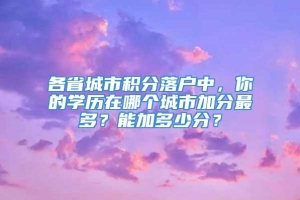 各省城市积分落户中，你的学历在哪个城市加分最多？能加多少分？